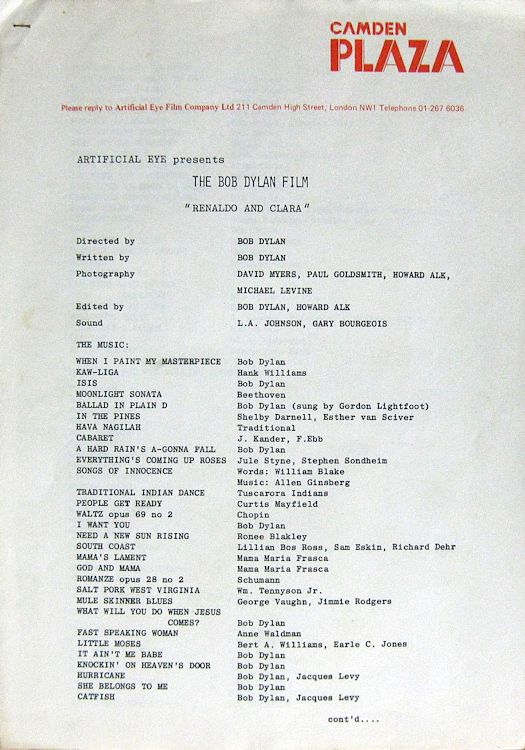 CAMDEN
PLAZA

Please reply to Artificial Eye Film Company Ltd 211 Camden High Street, London NW1 Telephone 01-267 6036

ARTIFICIAL EYE presents

THE BOB DYLAN FILM

"RENALDO AND CLARA"

| | |
|---|---|
| Directed by | BOB DYLAN |
| Written by | BOB DYLAN |
| Photography | DAVID MYERS, PAUL GOLDSMITH, HOWARD ALK, MICHAEL LEVINE |
| Edited by | BOB DYLAN, HOWARD ALK |
| Sound | L.A. JOHNSON, GARY BOURGEOIS |

THE MUSIC:

| | |
|---|---|
| WHEN I PAINT MY MASTERPIECE | Bob Dylan |
| KAW-LIGA | Hank Williams |
| ISIS | Bob Dylan |
| MOONLIGHT SONATA | Beethoven |
| BALLAD IN PLAIN D | Bob Dylan (sung by Gordon Lightfoot) |
| IN THE PINES | Shelby Darnell, Esther van Sciver |
| HAVA NAGILAH | Traditional |
| CABARET | J. Kander, F.Ebb |
| A HARD RAIN'S A-GONNA FALL | Bob Dylan |
| EVERYTHING'S COMING UP ROSES | Jule Styne, Stephen Sondheim |
| SONGS OF INNOCENCE | Words: William Blake Music: Allen Ginsberg |
| TRADITIONAL INDIAN DANCE | Tuscarora Indians |
| PEOPLE GET READY | Curtis Mayfield |
| WALTZ opus 69 no 2 | Chopin |
| I WANT YOU | Bob Dylan |
| NEED A NEW SUN RISING | Ronee Blakley |
| SOUTH COAST | Lillian Bos Ross, Sam Eskin, Richard Dehr |
| MAMA'S LAMENT | Mama Maria Frasca |
| GOD AND MAMA | Mama Maria Frasca |
| ROMANZE opus 28 no 2 | Schumann |
| SALT PORK WEST VIRGINIA | Wm. Tennyson Jr. |
| MULE SKINNER BLUES | George Vaughn, Jimmie Rodgers |
| WHAT WILL YOU DO WHEN JESUS COMES? | Bob Dylan |
| FAST SPEAKING WOMAN | Anne Waldman |
| LITTLE MOSES | Bert A. Williams, Earle C. Jones |
| IT AIN'T ME BABE | Bob Dylan |
| KNOCKIN' ON HEAVEN'S DOOR | Bob Dylan |
| HURRICANE | Bob Dylan, Jacques Levy |
| SHE BELONGS TO ME | Bob Dylan |
| CATFISH | Bob Dylan, Jacques Levy |

cont'd....